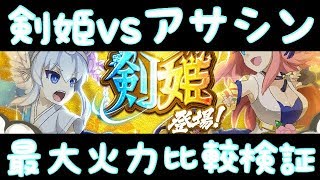 剣姫vsアサシン

剣姫

登場!

最大火力比較検証